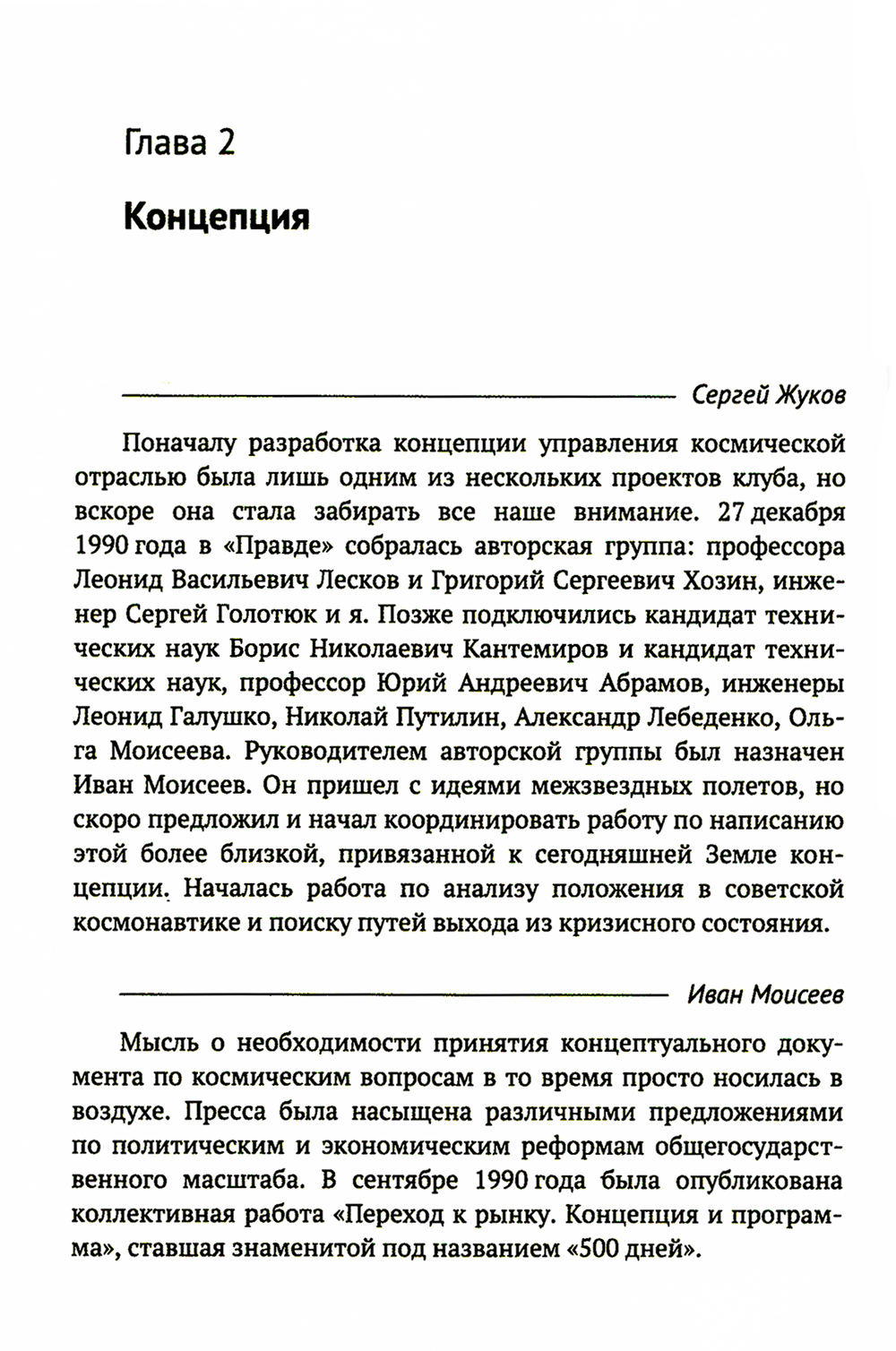 Глава 2

Концепция

Сергей Жуков

Поначалу разработка концепции управления космической отраслью была лишь одним из нескольких проектов клуба, но вскоре она стала забирать все наше внимание. 27 декабря 1990 года в «Правде» собралась авторская группа: профессора Леонид Васильевич Лесков и Григорий Сергеевич Хозин, инженер Сергей Голотюк и я. Позже подключились кандидат технических наук Борис Николаевич Кантемиров и кандидат технических наук, профессор Юрий Андреевич Абрамов, инженеры Леонид Галушко, Николай Путилин, Александр Лебеденко, Ольга Моисеева. Руководителем авторской группы был назначен Иван Моисеев. Он пришел с идеями межзвездных полетов, но скоро предложил и начал координировать работу по написанию этой более близкой, привязанной к сегодняшней Земле концепции. Началась работа по анализу положения в советской космонавтике и поиску путей выхода из кризисного состояния.

Иван Моисеев

Мысль о необходимости принятия концептуального документа по космическим вопросам в то время просто носилась в воздухе. Пресса была насыщена различными предложениями по политическим и экономическим реформам общегосударственного масштаба. В сентябре 1990 года была опубликована коллективная работа «Переход к рынку. Концепция и программа», ставшая знаменитой под названием «500 дней».